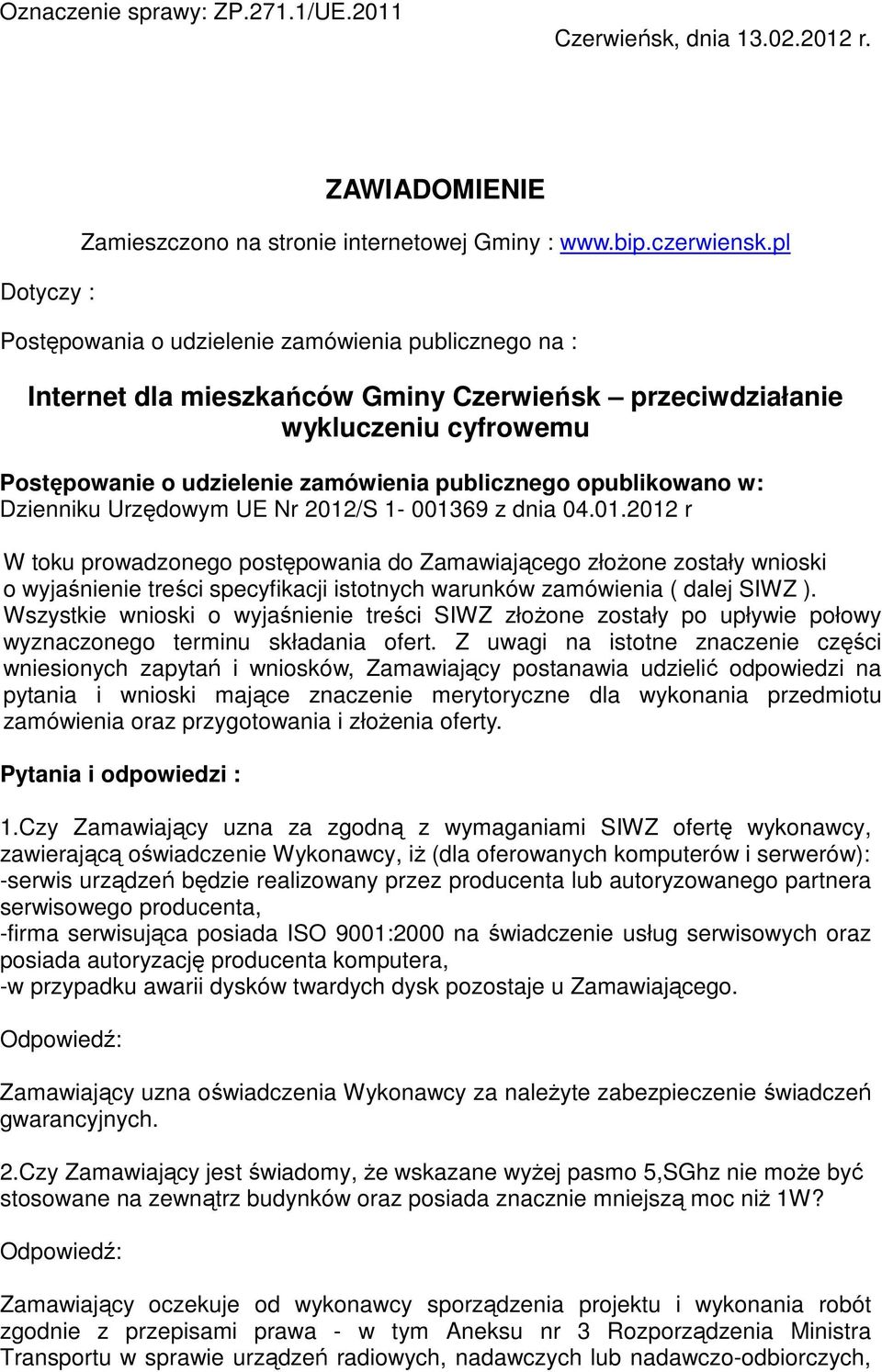 Oznaczenie sprawy: ZP.271.1/UE.2011

Czerwieńsk, dnia 13.02.2012 r.

ZAWIADOMIENIE

Zamieszczono na stronie internetowej Gminy : www.bip.czerwiensk.pl

Dotyczy :

Postępowania o udzielenie zamówienia publicznego na :

Internet dla mieszkańców Gminy Czerwieńsk – przeciwdziałanie wykluczeniu cyfrowemu

Postępowanie o udzielenie zamówienia publicznego opublikowano w: Dzienniku Urzędowym UE Nr 2012/S 1- 001369 z dnia 04.01.2012 r

W toku prowadzonego postępowania do Zamawiającego złożone zostały wnioski o wyjaśnienie treści specyfikacji istotnych warunków zamówienia ( dalej SIWZ ). Wszystkie wnioski o wyjaśnienie treści SIWZ złożone zostały po upływie połowy wyznaczonego terminu składania ofert. Z uwagi na istotne znaczenie części wniesionych zapytań i wniosków, Zamawiający postanawia udzielić odpowiedzi na pytania i wnioski mające znaczenie merytoryczne dla wykonania przedmiotu zamówienia oraz przygotowania i złożenia oferty.

Pytania i odpowiedzi :

1.Czy Zamawiający uzna za zgodną z wymaganiami SIWZ ofertę wykonawcy, zawierającą oświadczenie Wykonawcy, iż (dla oferowanych komputerów i serwerów):
-serwis urządzeń będzie realizowany przez producenta lub autoryzowanego partnera serwisowego producenta,
-firma serwisująca posiada ISO 9001:2000 na świadczenie usług serwisowych oraz posiada autoryzację producenta komputera,
-w przypadku awarii dysków twardych dysk pozostaje u Zamawiającego.

Odpowiedź:

Zamawiający uzna oświadczenia Wykonawcy za należyte zabezpieczenie świadczeń gwarancyjnych.

2.Czy Zamawiający jest świadomy, że wskazane wyżej pasmo 5,SGhz nie może być stosowane na zewnątrz budynków oraz posiada znacznie mniejszą moc niż 1W?

Odpowiedź:

Zamawiający oczekuje od wykonawcy sporządzenia projektu i wykonania robót zgodnie z przepisami prawa - w tym Aneksu nr 3 Rozporządzenia Ministra Transportu w sprawie urządzeń radiowych, nadawczych lub nadawczo-odbiorczych,